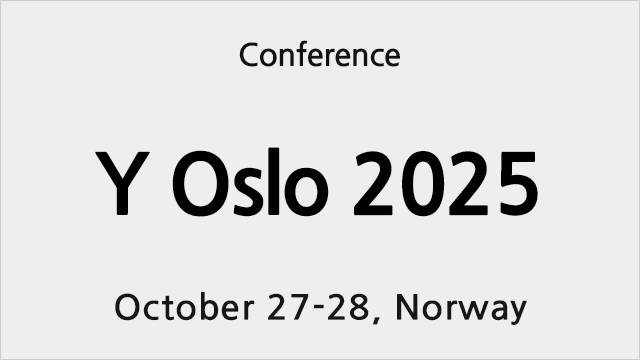 Conference

Y Oslo 2025

October 27-28, Norway